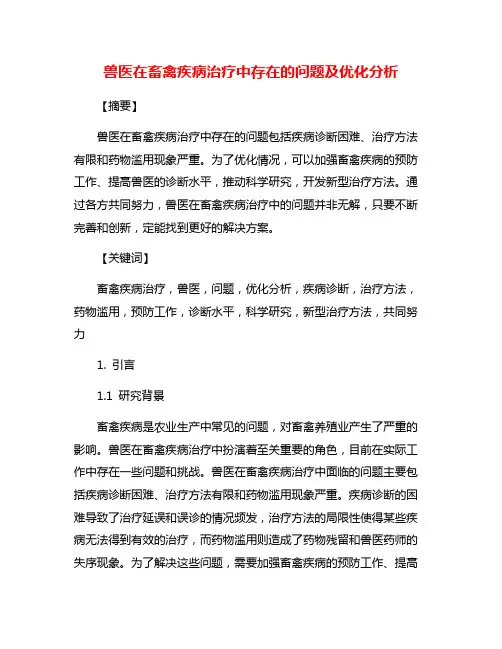 兽医在畜禽疾病治疗中存在的问题及优化分析

【摘要】

兽医在畜禽疾病治疗中存在的问题包括疾病诊断困难、治疗方法有限和药物滥用现象严重。为了优化情况，可以加强畜禽疾病的预防工作、提高兽医的诊断水平，推动科学研究，开发新型治疗方法。通过各方共同努力，兽医在畜禽疾病治疗中的问题并非无解，只要不断完善和创新，定能找到更好的解决方案。

【关键词】

畜禽疾病治疗，兽医，问题，优化分析，疾病诊断，治疗方法，药物滥用，预防工作，诊断水平，科学研究，新型治疗方法，共同努力

1. 引言

1.1 研究背景

畜禽疾病是农业生产中常见的问题，对畜禽养殖业产生了严重的影响。兽医在畜禽疾病治疗中扮演着至关重要的角色，目前在实际工作中存在一些问题和挑战。兽医在畜禽疾病治疗中面临的问题主要包括疾病诊断困难、治疗方法有限和药物滥用现象严重。疾病诊断的困难导致了治疗延误和误诊的情况频发，治疗方法的局限性使得某些疾病无法得到有效的治疗，而药物滥用则造成了药物残留和兽医药师的失序现象。为了解决这些问题，需要加强畜禽疾病的预防工作、提高